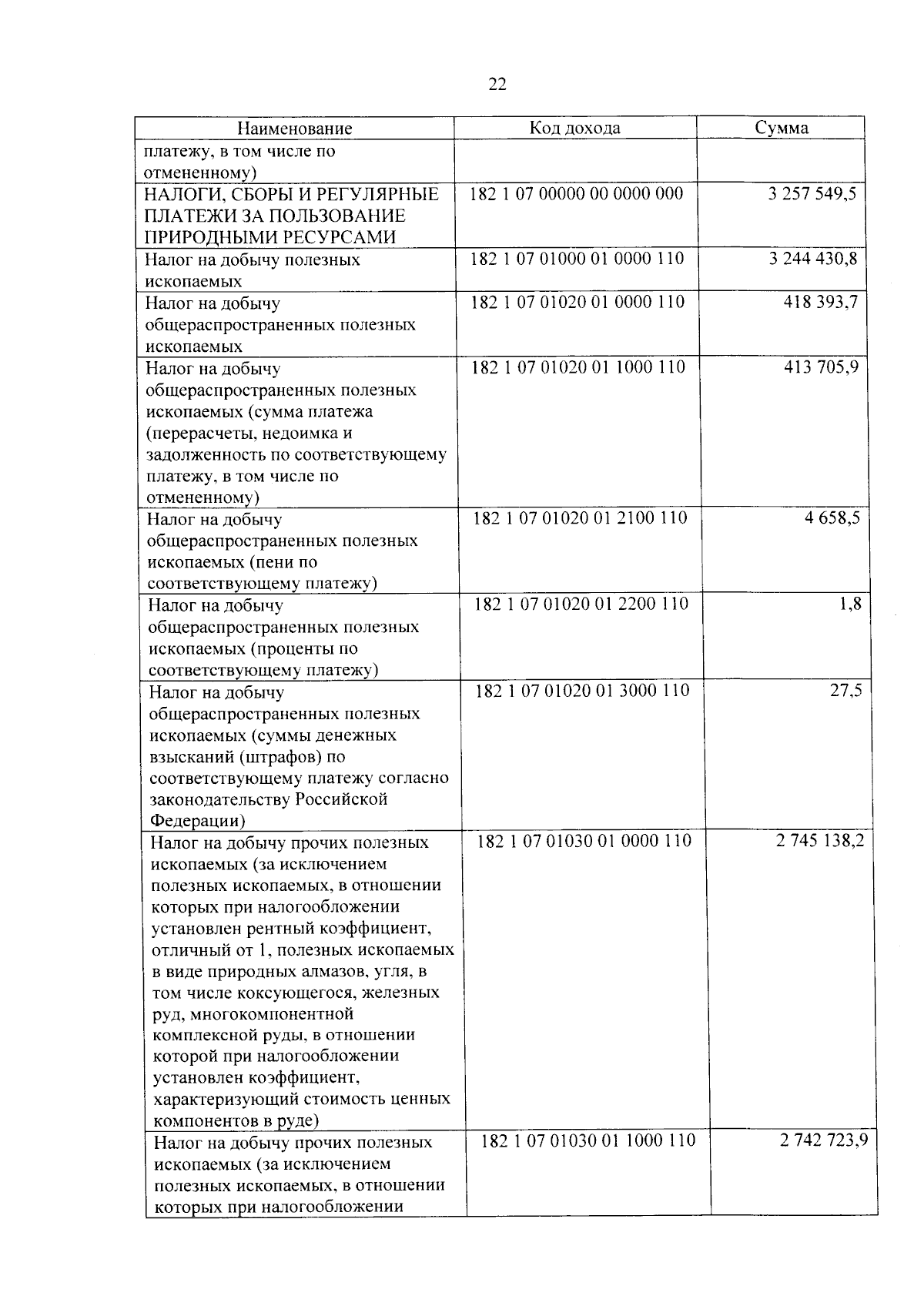 22

| Наименование | Код дохода | Сумма |
|---|---|---|
| платежу, в том числе по отмененному) | | |
| НАЛОГИ, СБОРЫ И РЕГУЛЯРНЫЕ ПЛАТЕЖИ ЗА ПОЛЬЗОВАНИЕ ПРИРОДНЫМИ РЕСУРСАМИ | 182 1 07 00000 00 0000 000 | 3 257 549,5 |
| Налог на добычу полезных ископаемых | 182 1 07 01000 01 0000 110 | 3 244 430,8 |
| Налог на добычу общераспространенных полезных ископаемых | 182 1 07 01020 01 0000 110 | 418 393,7 |
| Налог на добычу общераспространенных полезных ископаемых (сумма платежа (перерасчеты, недоимка и задолженность по соответствующему платежу, в том числе по отмененному) | 182 1 07 01020 01 1000 110 | 413 705,9 |
| Налог на добычу общераспространенных полезных ископаемых (пени по соответствующему платежу) | 182 1 07 01020 01 2100 110 | 4 658,5 |
| Налог на добычу общераспространенных полезных ископаемых (проценты по соответствующему платежу) | 182 1 07 01020 01 2200 110 | 1,8 |
| Налог на добычу общераспространенных полезных ископаемых (суммы денежных взысканий (штрафов) по соответствующему платежу согласно законодательству Российской Федерации) | 182 1 07 01020 01 3000 110 | 27,5 |
| Налог на добычу прочих полезных ископаемых (за исключением полезных ископаемых, в отношении которых при налогообложении установлен рентный коэффициент, отличный от 1, полезных ископаемых в виде природных алмазов, угля, в том числе коксующегося, железных руд, многокомпонентной комплексной руды, в отношении которой при налогообложении установлен коэффициент, характеризующий стоимость ценных компонентов в руде) | 182 1 07 01030 01 0000 110 | 2 745 138,2 |
| Налог на добычу прочих полезных ископаемых (за исключением полезных ископаемых, в отношении которых при налогообложении | 182 1 07 01030 01 1000 110 | 2 742 723,9 |